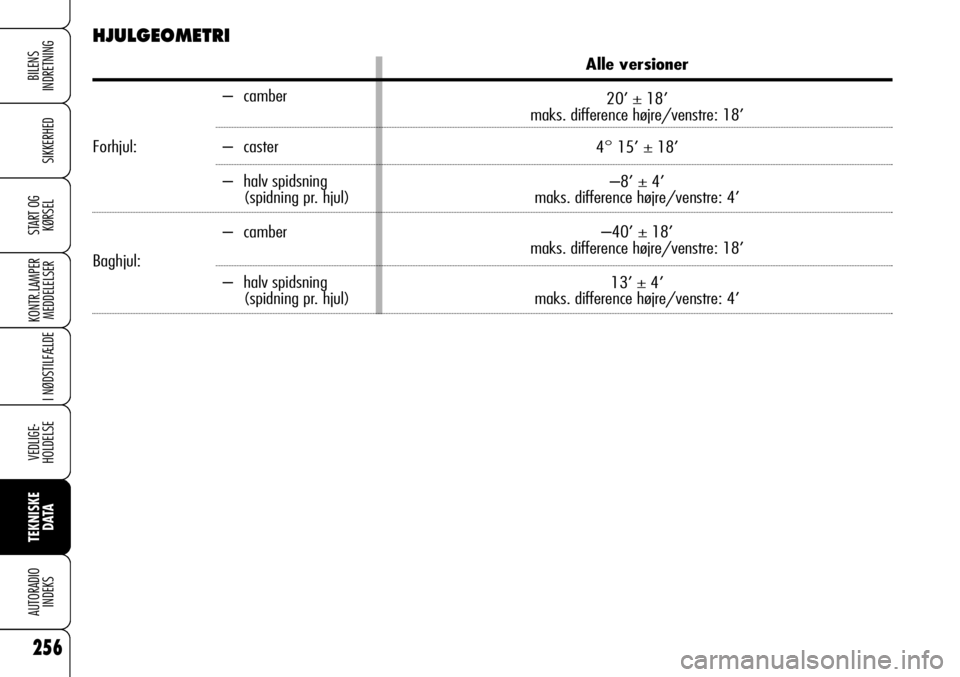 BILENS INDRETNING

SIKKERHED

START OG KØRSEL

KONTR.LAMPER MEDDELELSER

I NØDSTILFÆLDE

VEDLIGE-HOLDELSE

TEKNISKE DATA

AUTORADIO INDEKS

256

HJULGEOMETRI

| | | Alle versioner |
|---|---|---|
| Forhjul: | – camber | 20′ ± 18′ maks. difference højre/venstre: 18′ |
| | – caster | 4° 15′ ± 18′ |
| | – halv spidsning (spidning pr. hjul) | –8′ ± 4′ maks. difference højre/venstre: 4′ |
| Baghjul: | – camber | –40′ ± 18′ maks. difference højre/venstre: 18′ |
| | – halv spidsning (spidning pr. hjul) | 13′ ± 4′ maks. difference højre/venstre: 4′ |

carmanualsonline.info